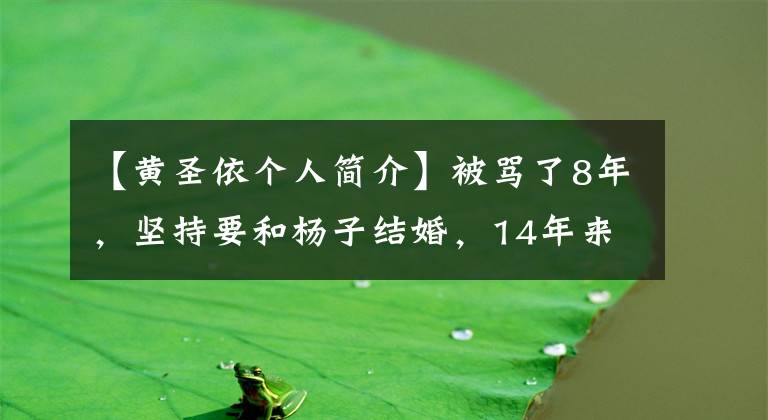 【黄圣依个人简介】被骂了8年，坚持要和杨子结婚，14年来